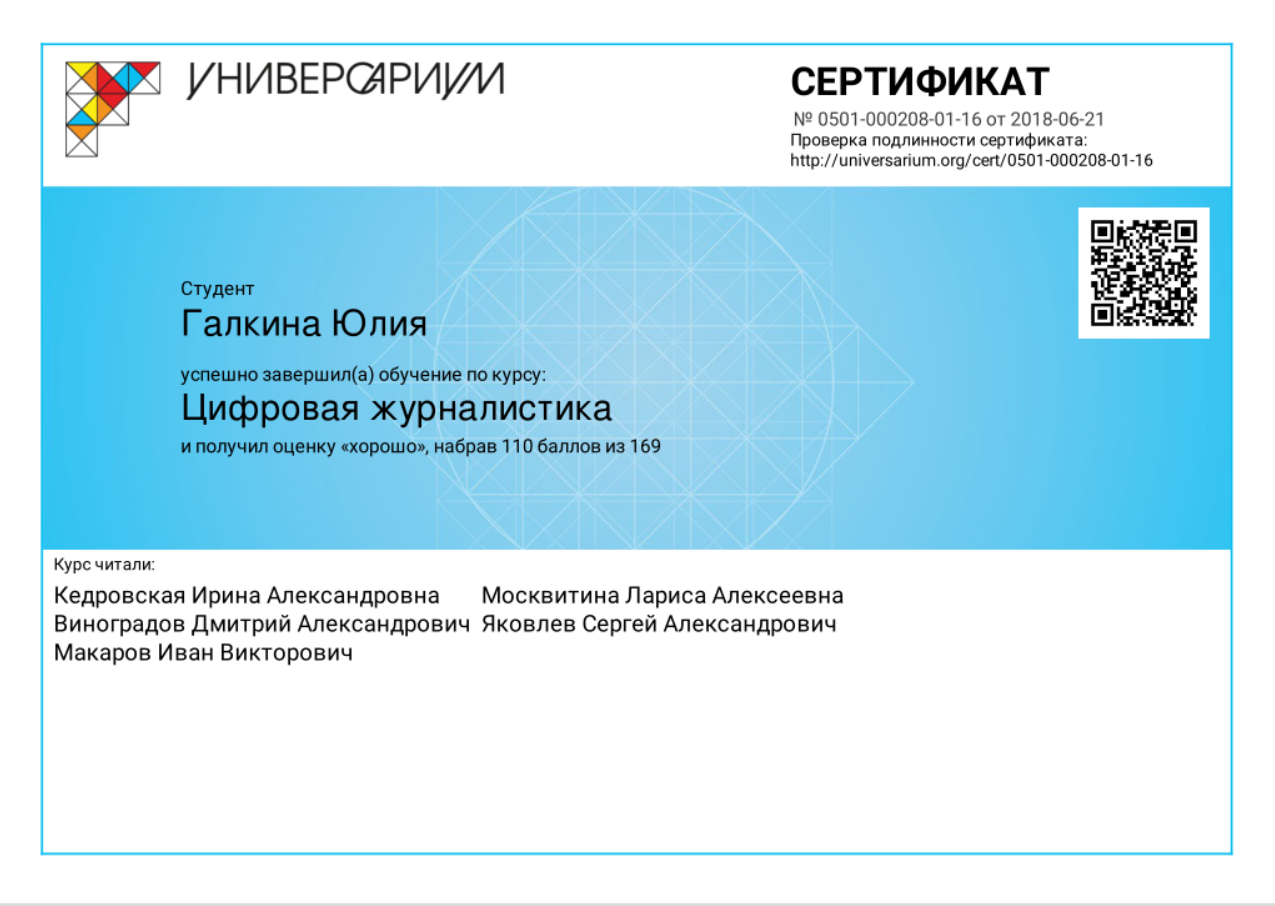 УНИВЕРСАРИУМ

СЕРТИФИКАТ
№ 0501-000208-01-16 от 2018-06-21
Проверка подлинности сертификата:
http://universarium.org/cert/0501-000208-01-16

Студент
Галкина Юлия
успешно завершил(а) обучение по курсу:
Цифровая журналистика
и получил оценку «хорошо», набрав 110 баллов из 169

Курс читали:
Кедровская Ирина Александровна
Виноградов Дмитрий Александрович
Макаров Иван Викторович

Москвитина Лариса Алексеевна
Яковлев Сергей Александрович